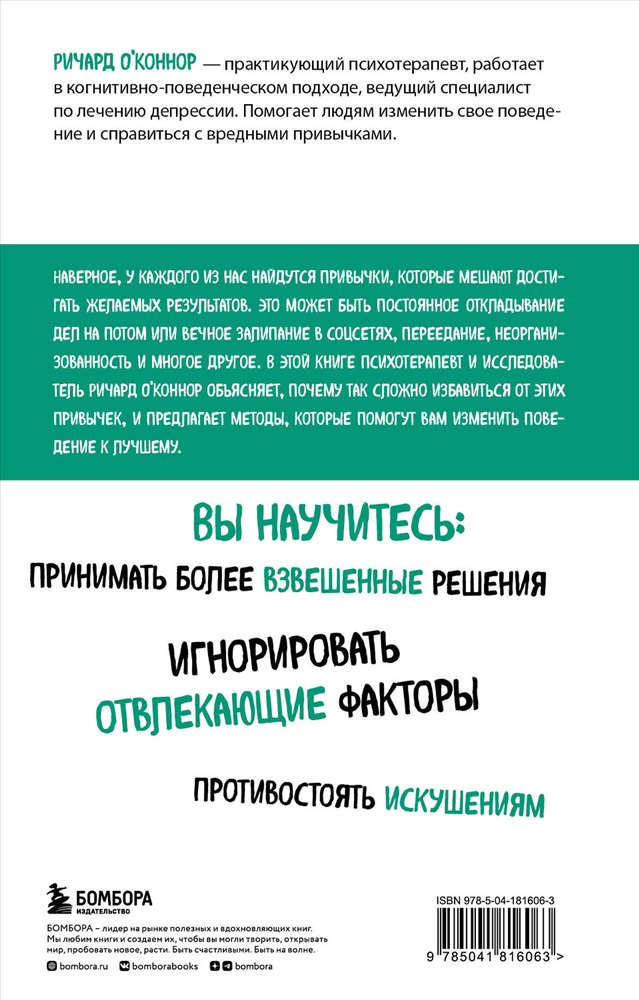 РИЧАРД О'КОННОР — практикующий психотерапевт, работает в когнитивно-поведенческом подходе, ведущий специалист по лечению депрессии. Помогает людям изменить свое поведение и справиться с вредными привычками.

НАВЕРНОЕ, У КАЖДОГО ИЗ НАС НАЙДУТСЯ ПРИВЫЧКИ, КОТОРЫЕ МЕШАЮТ ДОСТИГАТЬ ЖЕЛАЕМЫХ РЕЗУЛЬТАТОВ. ЭТО МОЖЕТ БЫТЬ ПОСТОЯННОЕ ОТКЛАДЫВАНИЕ ДЕЛ НА ПОТОМ ИЛИ ВЕЧНОЕ ЗАЛИПАНИЕ В СОЦСЕТЯХ, ПЕРЕЕДАНИЕ, НЕОРГАНИЗОВАННОСТЬ И МНОГОЕ ДРУГОЕ. В ЭТОЙ КНИГЕ ПСИХОТЕРАПЕВТ И ИССЛЕДОВАТЕЛЬ РИЧАРД О'КОННОР ОБЪЯСНЯЕТ, ПОЧЕМУ ТАК СЛОЖНО ИЗБАВИТЬСЯ ОТ ЭТИХ ПРИВЫЧЕК, И ПРЕДЛАГАЕТ МЕТОДЫ, КОТОРЫЕ ПОМОГУТ ВАМ ИЗМЕНИТЬ ПОВЕДЕНИЕ К ЛУЧШЕМУ.

ВЫ НАУЧИТЕСЬ:

ПРИНИМАТЬ БОЛЕЕ ВЗВЕШЕННЫЕ РЕШЕНИЯ

ИГНОРИРОВАТЬ ОТВЛЕКАЮЩИЕ ФАКТОРЫ

ПРОТИВОСТОЯТЬ ИСКУШЕНИЯМ

БОМБОРА
ИЗДАТЕЛЬСТВО

БОМБОРА – лидер на рынке полезных и вдохновляющих книг. Мы любим книги и создаем их, чтобы вы могли творить, открывать мир, пробовать новое, расти. Быть счастливыми. Быть на волне.

bombora.ru bomborabooks bombora

ISBN 978-5-04-181606-3

9 785041 816063 >